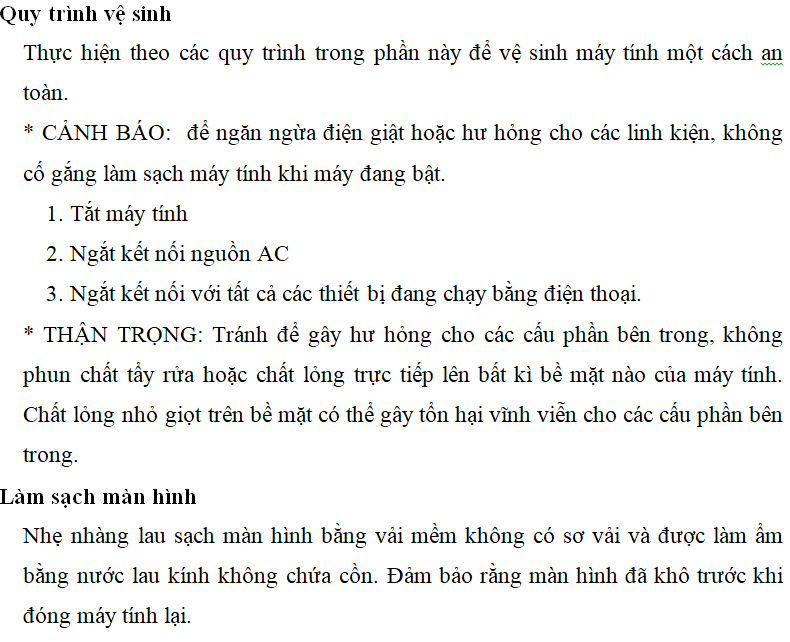 Quy trình vệ sinh

Thực hiện theo các quy trình trong phần này để vệ sinh máy tính một cách an toàn.

* CẢNH BÁO: để ngăn ngừa điện giật hoặc hư hỏng cho các linh kiện, không cố gắng làm sạch máy tính khi máy đang bật.

1. Tắt máy tính
2. Ngắt kết nối nguồn AC
3. Ngắt kết nối với tất cả các thiết bị đang chạy bằng điện thoại.

* THẬN TRỌNG: Tránh để gây hư hỏng cho các cấu phần bên trong, không phun chất tẩy rửa hoặc chất lỏng trực tiếp lên bất kì bề mặt nào của máy tính. Chất lỏng nhỏ giọt trên bề mặt có thể gây tổn hại vĩnh viễn cho các cấu phần bên trong.

Làm sạch màn hình

Nhẹ nhàng lau sạch màn hình bằng vải mềm không có sơ vải và được làm ẩm bằng nước lau kính không chứa cồn. Đảm bảo rằng màn hình đã khô trước khi đóng máy tính lại.